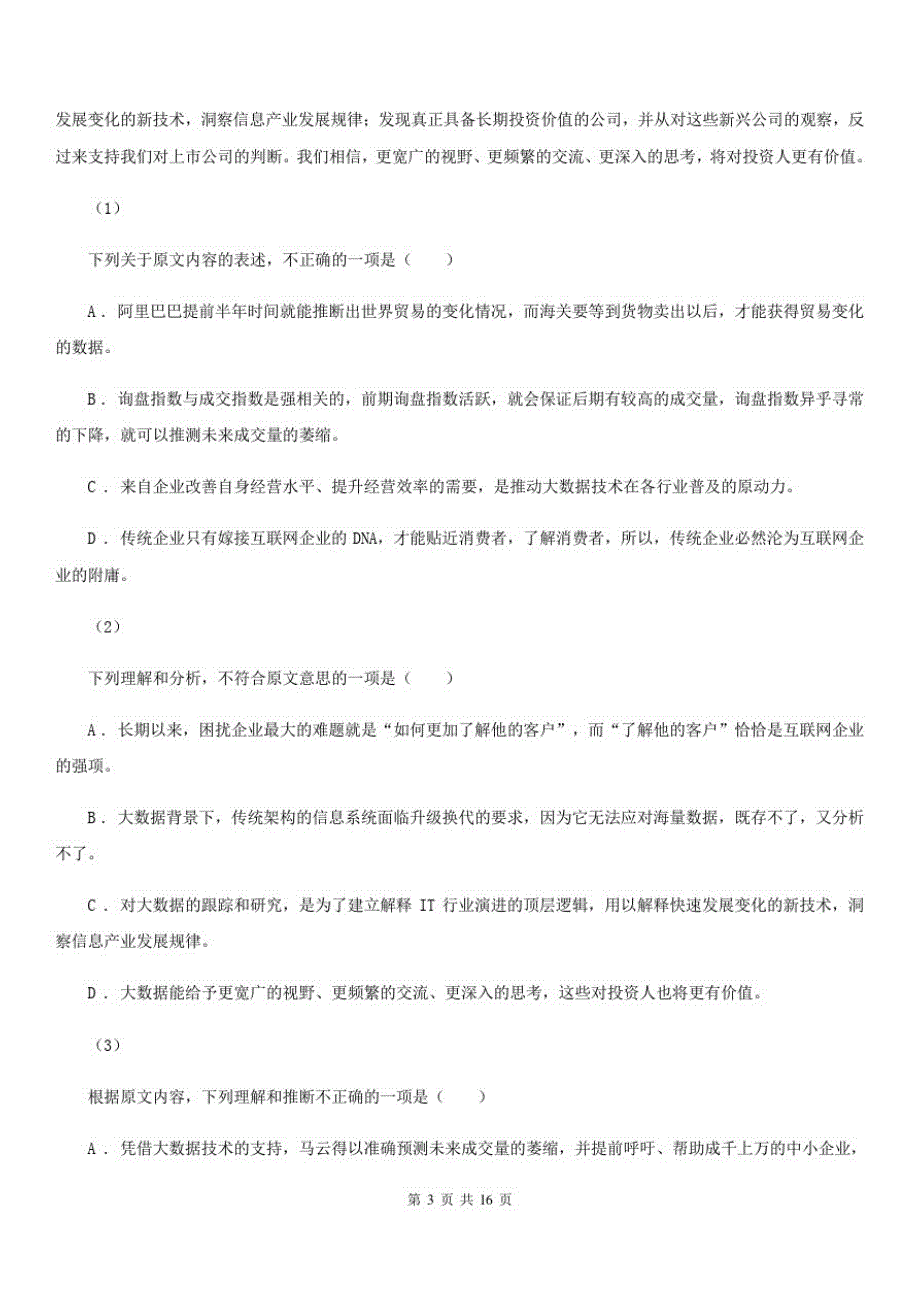 发展变化的新技术，洞察信息产业发展规律；发现真正具备长期投资价值的公司，并从对这些新兴公司的观察，反过来支持我们对上市公司的判断。我们相信，更宽广的视野、更频繁的交流、更深入的思考，将对投资人更有价值。

（1）

下列关于原文内容的表述，不正确的一项是（　　）

A．阿里巴巴提前半年时间就能推断出世界贸易的变化情况，而海关要等到货物卖出以后，才能获得贸易变化的数据。

B．询盘指数与成交指数是强相关的，前期询盘指数活跃，就会保证后期有较高的成交量，询盘指数异乎寻常的下降，就可以推测未来成交量的萎缩。

C．来自企业改善自身经营水平、提升经营效率的需要，是推动大数据技术在各行业普及的原动力。

D．传统企业只有嫁接互联网企业的 DNA，才能贴近消费者，了解消费者，所以，传统企业必然沦为互联网企业的附庸。

（2）

下列理解和分析，不符合原文意思的一项是（　　）

A．长期以来，困扰企业最大的难题就是“如何更加了解他的客户”，而“了解他的客户”恰恰是互联网企业的强项。

B．大数据背景下，传统架构的信息系统面临升级换代的要求，因为它无法应对海量数据，既存不了，又分析不了。

C．对大数据的跟踪和研究，是为了建立解释 IT 行业演进的顶层逻辑，用以解释快速发展变化的新技术，洞察信息产业发展规律。

D．大数据能给予更宽广的视野、更频繁的交流、更深入的思考，这些对投资人也将更有价值。

（3）

根据原文内容，下列理解和推断不正确的一项是（　　）

A．凭借大数据技术的支持，马云得以准确预测未来成交量的萎缩，并提前呼吁、帮助成千上万的中小企业，

第 3 页 共 16 页